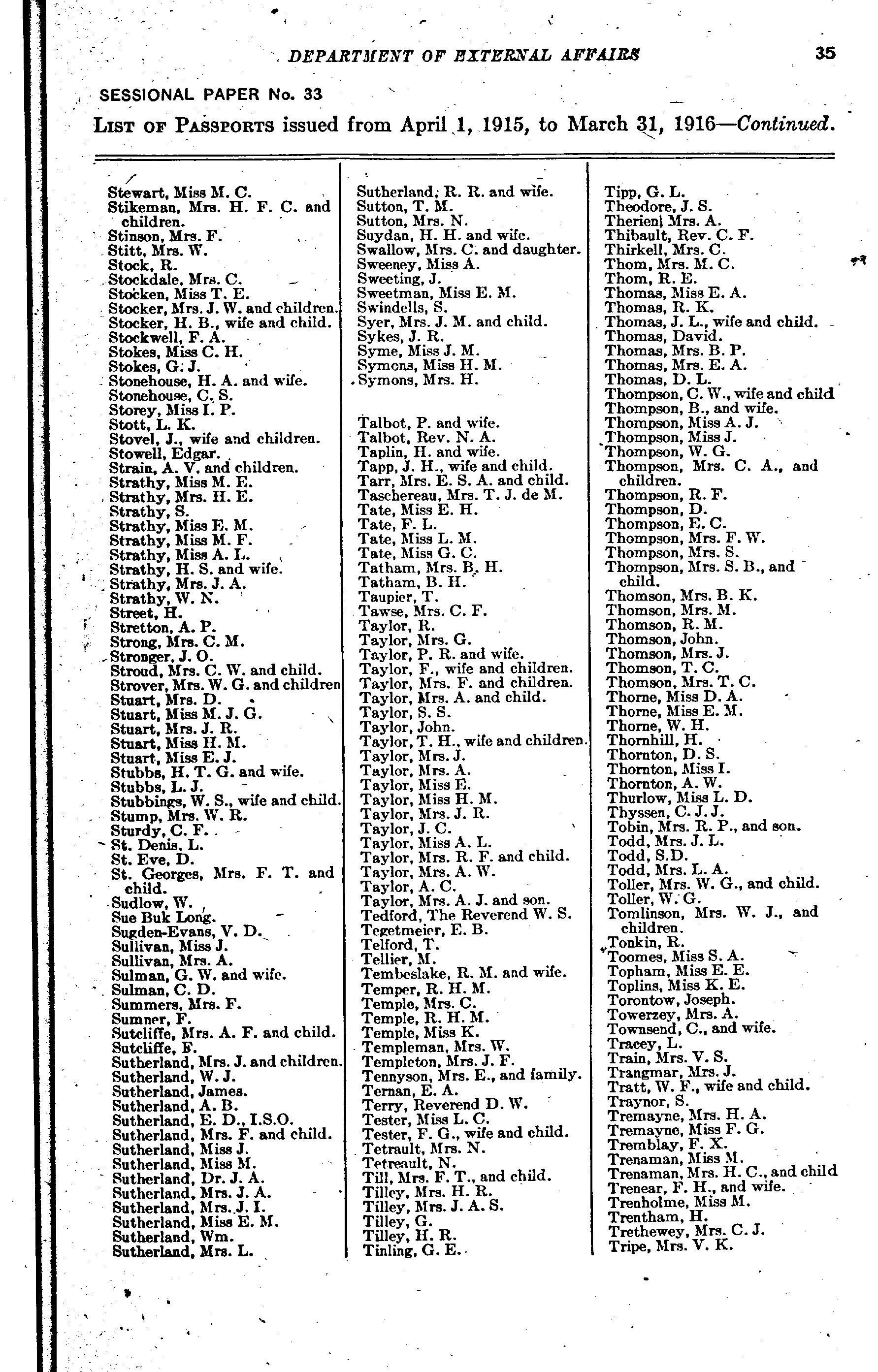 DEPARTMENT OF EXTERNAL AFFAIRS 35

SESSIONAL PAPER No. 33

LIST OF PASSPORTS issued from April 1, 1915, to March 31, 1916—Continued.

Stewart, Miss M. C.
Stikeman, Mrs. H. F. C. and children.
Stinson, Mrs. F.
Stitt, Mrs. W.
Stock, R.
Stockdale, Mrs. C.
Stocken, Miss T. E.
Stocker, Mrs. J. W. and children.
Stocker, H. B., wife and child.
Stockwell, F. A.
Stokes, Miss C. H.
Stokes, G. J.
Stonehouse, H. A. and wife.
Stonehouse, C. S.
Storey, Miss I. P.
Stott, L. K.
Stovel, J., wife and children.
Stowell, Edgar.
Strain, A. V. and children.
Strathy, Miss M. E.
Strathy, Mrs. H. E.
Strathy, S.
Strathy, Miss E. M.
Strathy, Miss M. F.
Strathy, Miss A. L.
Strathy, H. S. and wife.
Strathy, Mrs. J. A.
Strathy, W. N.
Street, H.
Stretton, A. P.
Strong, Mrs. C. M.
Stronger, J. O.
Stroud, Mrs. C. W. and child.
Strover, Mrs. W. G. and children
Stuart, Mrs. D.
Stuart, Miss M. J. G.
Stuart, Mrs. J. R.
Stuart, Miss H. M.
Stuart, Miss E. J.
Stubbs, H. T. G. and wife.
Stubbs, L. J.
Stubbings, W. S., wife and child.
Stump, Mrs. W. R.
Sturdy, C. F.
St. Denis, L.
St. Eve, D.
St. Georges, Mrs. F. T. and child.
Sudlow, W.
Sue Buk Long.
Sugden-Evans, V. D.
Sullivan, Miss J.
Sullivan, Mrs. A.
Sulman, G. W. and wife.
Sulman, C. D.
Summers, Mrs. F.
Sumner, F.
Sutcliffe, Mrs. A. F. and child.
Sutcliffe, F.
Sutherland, Mrs. J. and children.
Sutherland, W. J.
Sutherland, James.
Sutherland, A. B.
Sutherland, E. D., I.S.O.
Sutherland, Mrs. F. and child.
Sutherland, Miss J.
Sutherland, Miss M.
Sutherland, Dr. J. A.
Sutherland, Mrs. J. A.
Sutherland, Mrs. J. I.
Sutherland, Miss E. M.
Sutherland, Wm.
Sutherland, Mrs. L.

Sutherland, R. R. and wife.
Sutton, T. M.
Sutton, Mrs. N.
Suydan, H. H. and wife.
Swallow, Mrs. C. and daughter.
Sweeney, Miss A.
Sweeting, J.
Sweetman, Miss E. M.
Swindells, S.
Syer, Mrs. J. M. and child.
Sykes, J. R.
Syme, Miss J. M.
Symons, Miss H. M.
Symons, Mrs. H.

Talbot, P. and wife.
Talbot, Rev. N. A.
Taplin, H. and wife.
Tapp, J. H., wife and child.
Tarr, Mrs. E. S. A. and child.
Taschereau, Mrs. T. J. de M.
Tate, Miss E. H.
Tate, F. L.
Tate, Miss L. M.
Tate, Miss G. C.
Tatham, Mrs. B. H.
Tatham, B. H.
Taupier, T.
Tawse, Mrs. C. F.
Taylor, R.
Taylor, Mrs. G.
Taylor, P. R. and wife.
Taylor, F., wife and children.
Taylor, Mrs. F. and children.
Taylor, Mrs. A. and child.
Taylor, S. S.
Taylor, John.
Taylor, T. H., wife and children.
Taylor, Mrs. J.
Taylor, Mrs. A.
Taylor, Miss E.
Taylor, Miss H. M.
Taylor, Mrs. J. R.
Taylor, J. C.
Taylor, Miss A. L.
Taylor, Mrs. R. F. and child.
Taylor, Mrs. A. W.
Taylor, A. C.
Taylor, Mrs. A. J. and son.
Tedford, The Reverend W. S.
Tegetmeier, E. B.
Telford, T.
Tellier, M.
Tembeslake, R. M. and wife.
Temper, R. H. M.
Temple, Mrs. C.
Temple, R. H. M.
Temple, Miss K.
Templeman, Mrs. W.
Templeton, Mrs. J. F.
Tennyson, Mrs. E., and family.
Ternan, E. A.
Terry, Reverend D. W.
Tester, Miss L. C.
Tester, F. G., wife and child.
Tetrault, Mrs. N.
Tetreault, N.
Till, Mrs. F. T., and child.
Tilley, Mrs. H. R.
Tilley, Mrs. J. A. S.
Tilley, G.
Tilley, H. R.
Tinling, G. E.

Tipp, G. L.
Theodore, J. S.
Therien, Mrs. A.
Thibault, Rev. C. F.
Thirkell, Mrs. C.
Thom, Mrs. M. C.
Thom, R. E.
Thomas, Miss E. A.
Thomas, R. K.
Thomas, J. L., wife and child.
Thomas, David.
Thomas, Mrs. B. P.
Thomas, Mrs. E. A.
Thomas, D. L.
Thompson, C. W., wife and child
Thompson, B., and wife.
Thompson, Miss A. J.
Thompson, Miss J.
Thompson, W. G.
Thompson, Mrs. C. A., and children.
Thompson, R. F.
Thompson, D.
Thompson, E. C.
Thompson, Mrs. F. W.
Thompson, Mrs. S.
Thompson, Mrs. S. B., and child.
Thomson, Mrs. B. K.
Thomson, Mrs. M.
Thomson, R. M.
Thomson, John.
Thomson, Mrs. J.
Thomson, T. C.
Thomson, Mrs. T. C.
Thorne, Miss D. A.
Thorne, Miss E. M.
Thorne, W. H.
Thornhill, H.
Thornton, D. S.
Thornton, Miss I.
Thornton, A. W.
Thurlow, Miss L. D.
Thyssen, C. J. J.
Tobin, Mrs. R. P., and son.
Todd, Mrs. J. L.
Todd, S.D.
Todd, Mrs. L. A.
Toller, Mrs. W. G., and child.
Toller, W. G.
Tomlinson, Mrs. W. J., and children.
Tonkin, R.
Toomes, Miss S. A.
Topham, Miss E. E.
Toplins, Miss K. E.
Torontow, Joseph.
Towerzey, Mrs. A.
Townsend, C., and wife.
Tracey, L.
Train, Mrs. V. S.
Trangmar, Mrs. J.
Tratt, W. F., wife and child.
Traynor, S.
Tremayne, Mrs. H. A.
Tremayne, Miss F. G.
Tremblay, F. X.
Trenaman, Miss M.
Trenaman, Mrs. H. C., and child
Trenear, F. H., and wife.
Trenholme, Miss M.
Trentham, H.
Trethewey, Mrs. C. J.
Tripe, Mrs. V. K.